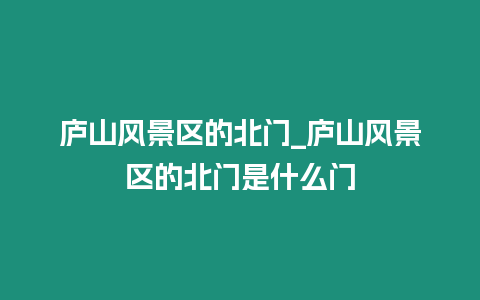 庐山风景区的北门_庐山风景区的北门是什么门